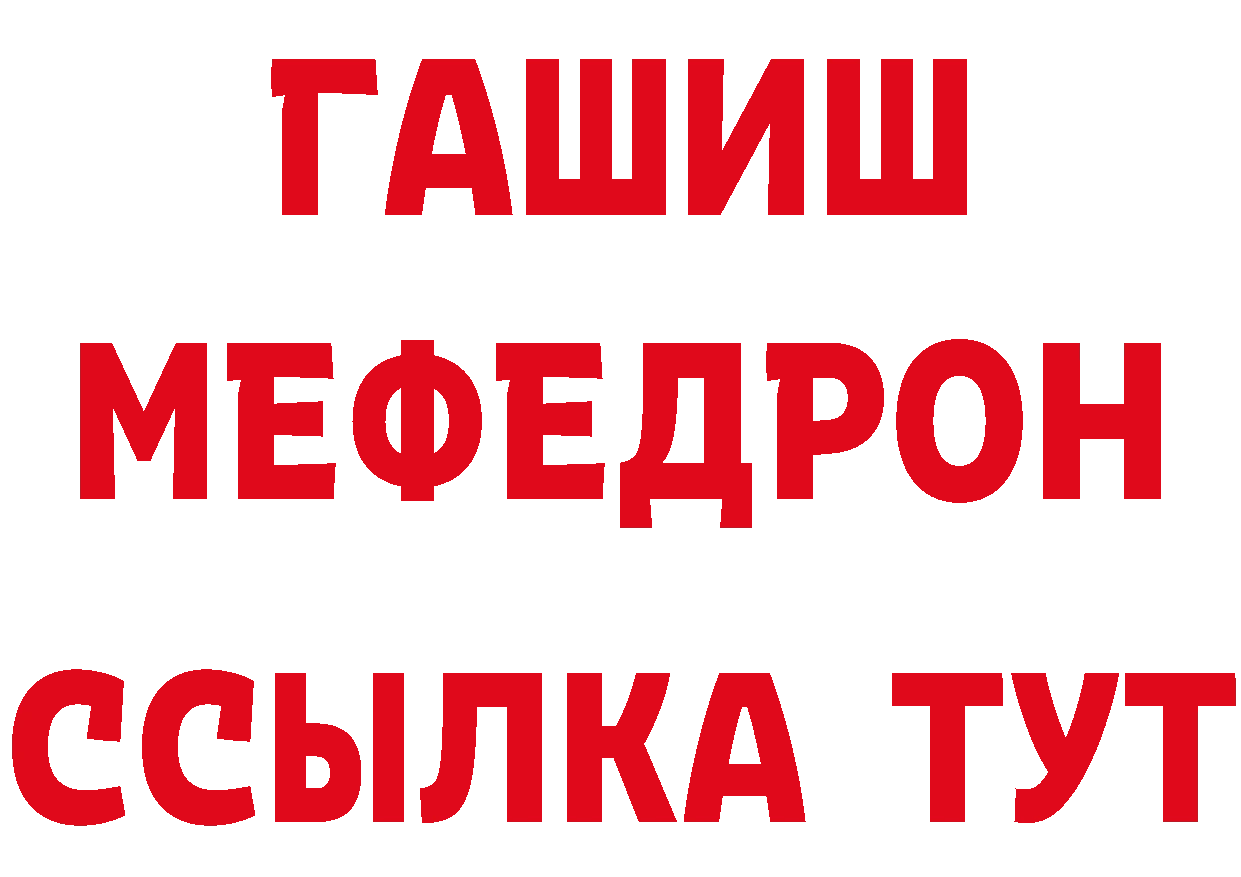 ГАШИШ
МЕФЕДРОН
ССЫЛКА ТУТ